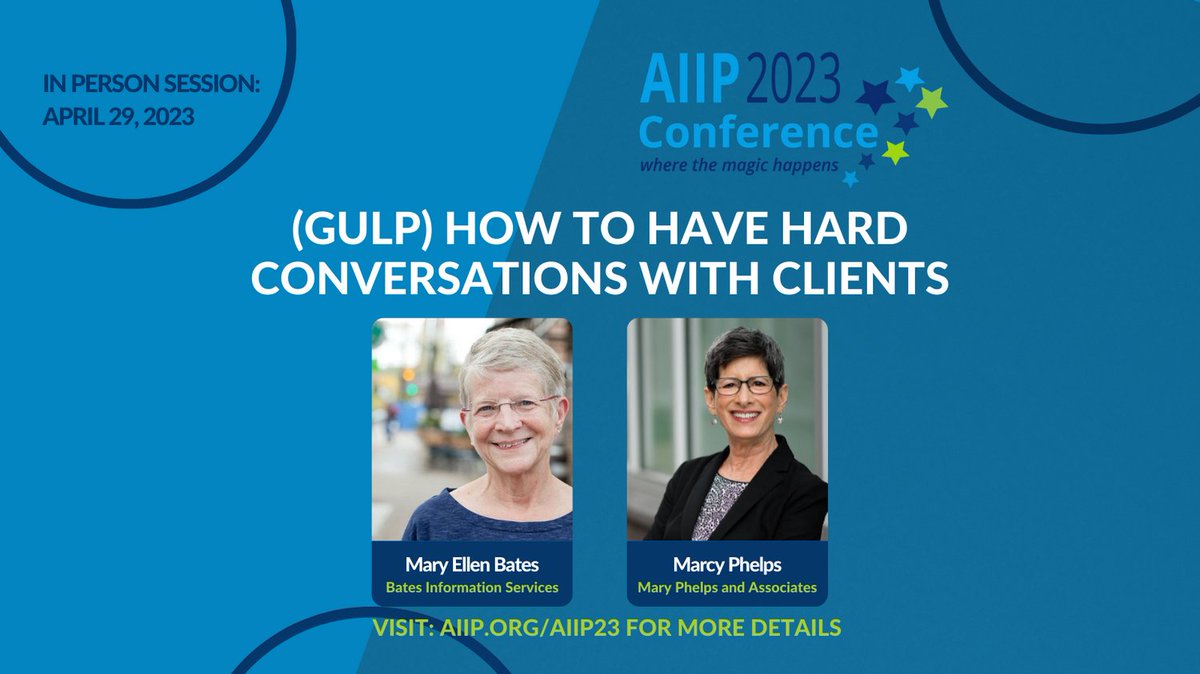 IN PERSON SESSION:
APRIL 29, 2023

AIIP 2023
Conference
where the magic happens

(GULP) HOW TO HAVE HARD CONVERSATIONS WITH CLIENTS

Mary Ellen Bates
Bates Information Services

Marcy Phelps
Mary Phelps and Associates

VISIT: AIIP.ORG/AIIP23 FOR MORE DETAILS